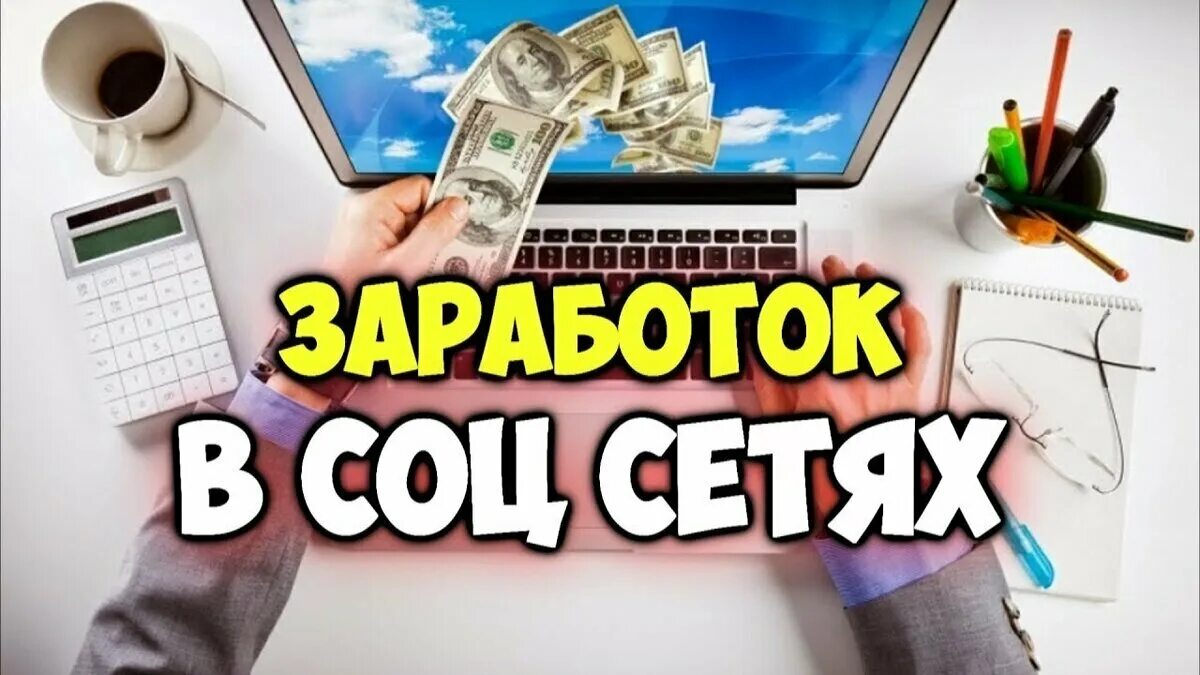 ЗАРАБОТОК
В СОЦ СЕТЯХ